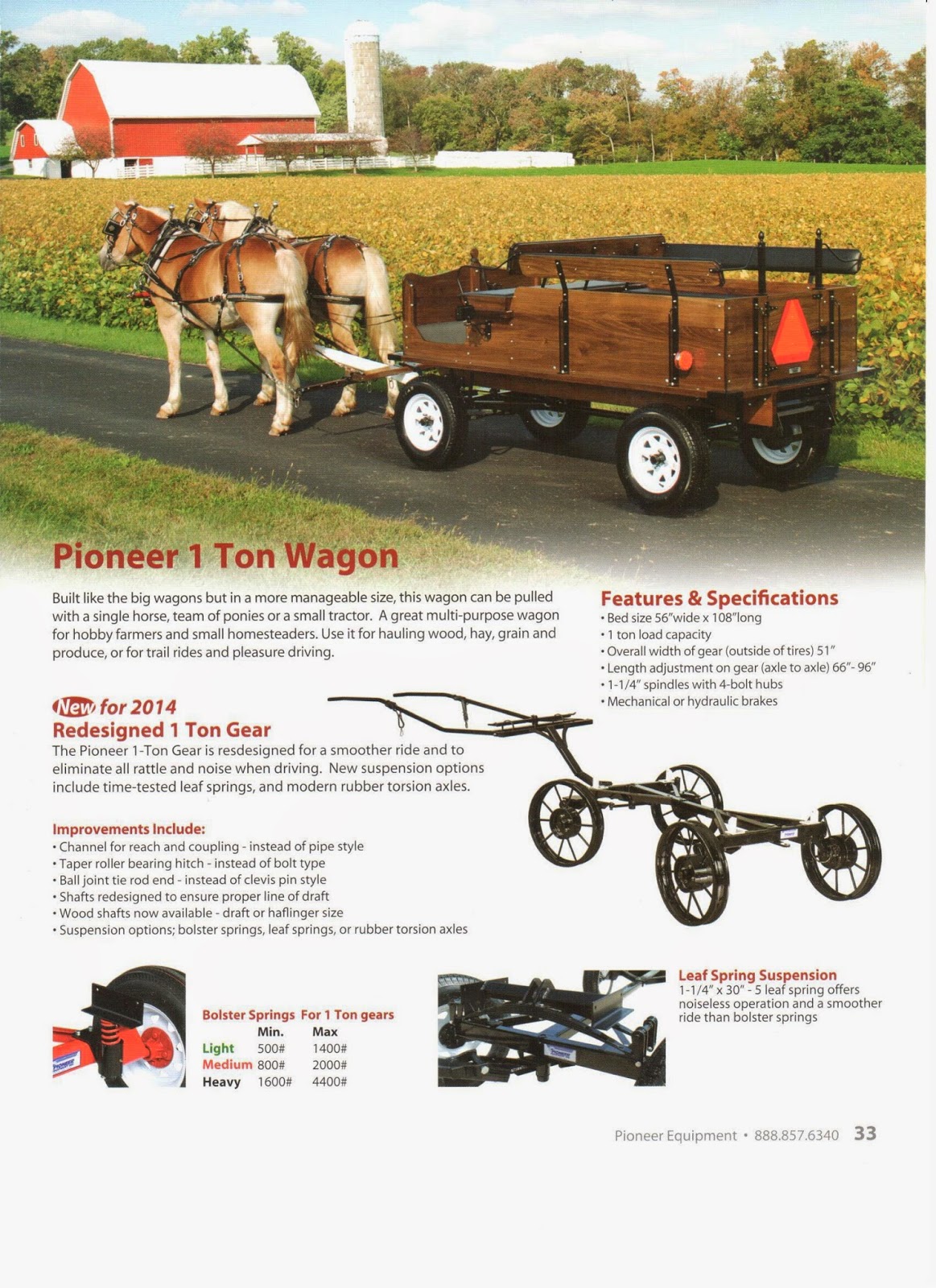 Pioneer 1 Ton Wagon

Built like the big wagons but in a more manageable size, this wagon can be pulled with a single horse, team of ponies or a small tractor. A great multi-purpose wagon for hobby farmers and small homesteaders. Use it for hauling wood, hay, grain and produce, or for trail rides and pleasure driving.

Features & Specifications
• Bed size 56"wide x 108"long
• 1 ton load capacity
• Overall width of gear (outside of tires) 51"
• Length adjustment on gear (axle to axle) 66"- 96"
• 1-1/4" spindles with 4-bolt hubs
• Mechanical or hydraulic brakes

New for 2014
Redesigned 1 Ton Gear
The Pioneer 1-Ton Gear is resdesigned for a smoother ride and to eliminate all rattle and noise when driving. New suspension options include time-tested leaf springs, and modern rubber torsion axles.

Improvements Include:
• Channel for reach and coupling - instead of pipe style
• Taper roller bearing hitch - instead of bolt type
• Ball joint tie rod end - instead of clevis pin style
• Shafts redesigned to ensure proper line of draft
• Wood shafts now available - draft or haflinger size
• Suspension options; bolster springs, leaf springs, or rubber torsion axles

Bolster Springs For 1 Ton gears
| | Min. | Max |
|---|---|---|
| Light | 500# | 1400# |
| Medium | 800# | 2000# |
| Heavy | 1600# | 4400# |

Leaf Spring Suspension
1-1/4" x 30" - 5 leaf spring offers noiseless operation and a smoother ride than bolster springs

Pioneer Equipment • 888.857.6340 33